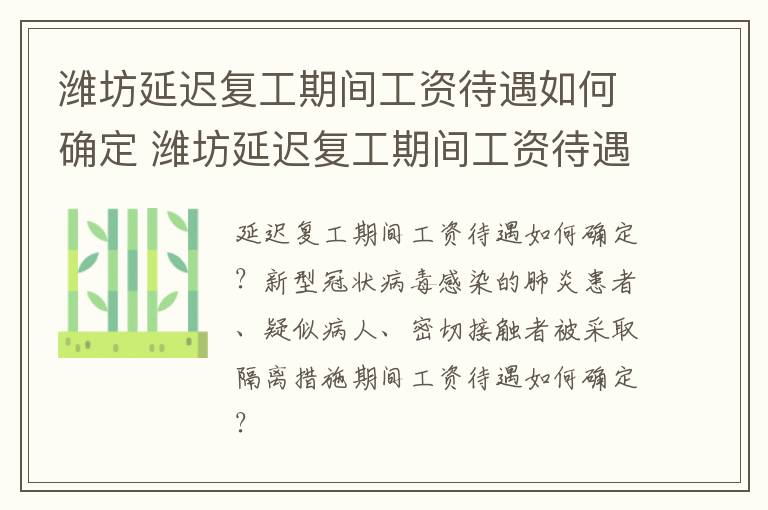 潍坊延迟复工期间工资待遇如何确定 潍坊延迟复工期间工资待遇

延迟复工期间工资待遇如何确定？新型冠状病毒感染的肺炎患者、疑似病人、密切接触者被采取隔离措施期间工资待遇如何确定？